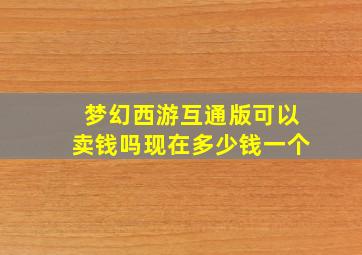 梦幻西游互通版可以卖钱吗现在多少钱一个